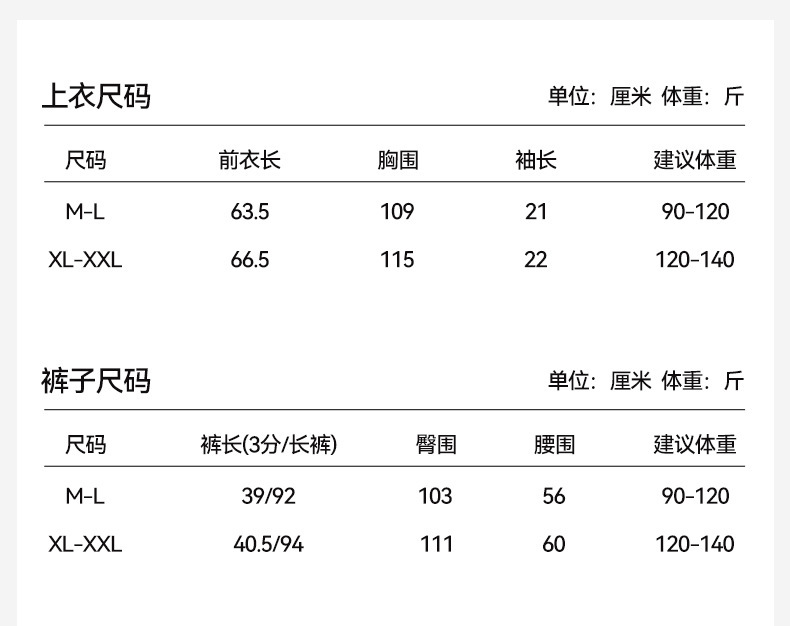 上衣尺码

单位：厘米 体重：斤

| 尺码 | 前衣长 | 胸围 | 袖长 | 建议体重 |
|---|---|---|---|---|
| M-L | 63.5 | 109 | 21 | 90-120 |
| XL-XXL | 66.5 | 115 | 22 | 120-140 |

裤子尺码

单位：厘米 体重：斤

| 尺码 | 裤长(3分/长裤) | 臀围 | 腰围 | 建议体重 |
|---|---|---|---|---|
| M-L | 39/92 | 103 | 56 | 90-120 |
| XL-XXL | 40.5/94 | 111 | 60 | 120-140 |